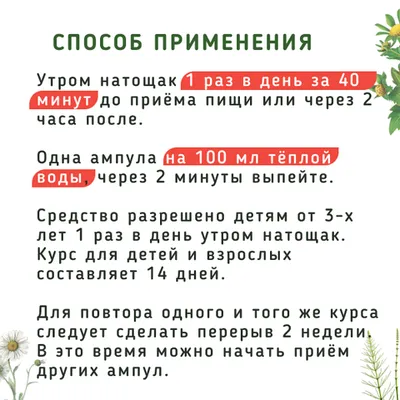 СПОСОБ ПРИМЕНЕНИЯ

Утром натощак 1 раз в день за 40 минут до приёма пищи или через 2 часа после.

Одна ампула на 100 мл тёплой воды, через 2 минуты выпейте.

Средство разрешено детям от 3-х лет 1 раз в день утром натощак. Курс для детей и взрослых составляет 14 дней.

Для повтора одного и того же курса следует сделать перерыв 2 недели. В это время можно начать приём других ампул.